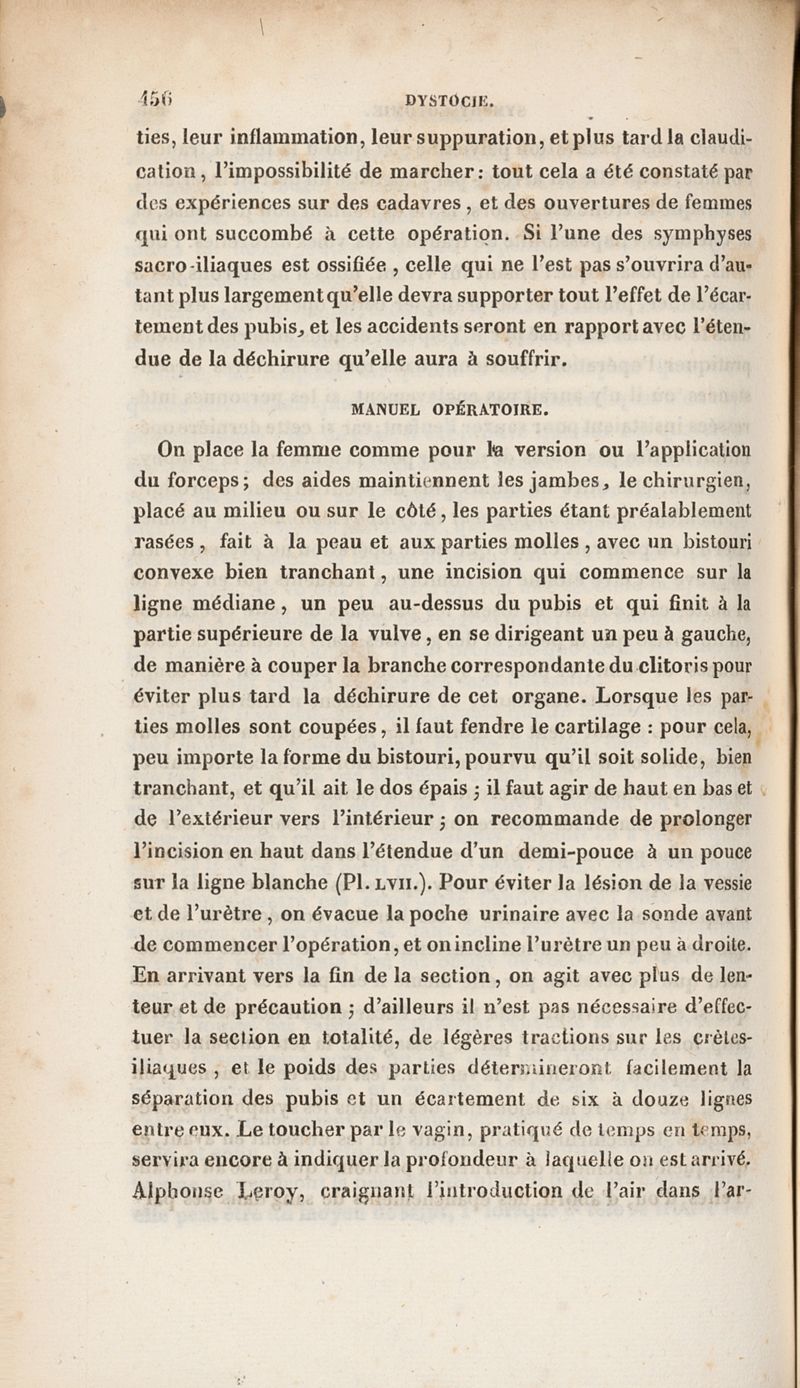 456 DYSTOCIE.

ties, leur inflammation, leur suppuration, et plus tard la claudication, l'impossibilité de marcher: tout cela a été constaté par des expériences sur des cadavres, et des ouvertures de femmes qui ont succombé à cette opération. Si l'une des symphyses sacro-iliaques est ossifiée, celle qui ne l'est pas s'ouvrira d'autant plus largement qu'elle devra supporter tout l'effet de l'écartement des pubis, et les accidents seront en rapport avec l'étendue de la déchirure qu'elle aura à souffrir.

MANUEL OPÉRATOIRE.

On place la femme comme pour la version ou l'application du forceps; des aides maintiennent les jambes, le chirurgien, placé au milieu ou sur le côté, les parties étant préalablement rasées, fait à la peau et aux parties molles, avec un bistouri convexe bien tranchant, une incision qui commence sur la ligne médiane, un peu au-dessus du pubis et qui finit à la partie supérieure de la vulve, en se dirigeant un peu à gauche, de manière à couper la branche correspondante du clitoris pour éviter plus tard la déchirure de cet organe. Lorsque les parties molles sont coupées, il faut fendre le cartilage : pour cela, peu importe la forme du bistouri, pourvu qu'il soit solide, bien tranchant, et qu'il ait le dos épais ; il faut agir de haut en bas et de l'extérieur vers l'intérieur ; on recommande de prolonger l'incision en haut dans l'étendue d'un demi-pouce à un pouce sur la ligne blanche (Pl. LVII.). Pour éviter la lésion de la vessie et de l'urètre, on évacue la poche urinaire avec la sonde avant de commencer l'opération, et on incline l'urètre un peu à droite. En arrivant vers la fin de la section, on agit avec plus de lenteur et de précaution ; d'ailleurs il n'est pas nécessaire d'effectuer la section en totalité, de légères tractions sur les crêtes-iliaques, et le poids des parties détermineront facilement la séparation des pubis et un écartement de six à douze lignes entre eux. Le toucher par le vagin, pratiqué de temps en temps, servira encore à indiquer la profondeur à laquelle on est arrivé. Alphonse Leroy, craignant l'introduction de l'air dans l'ar-